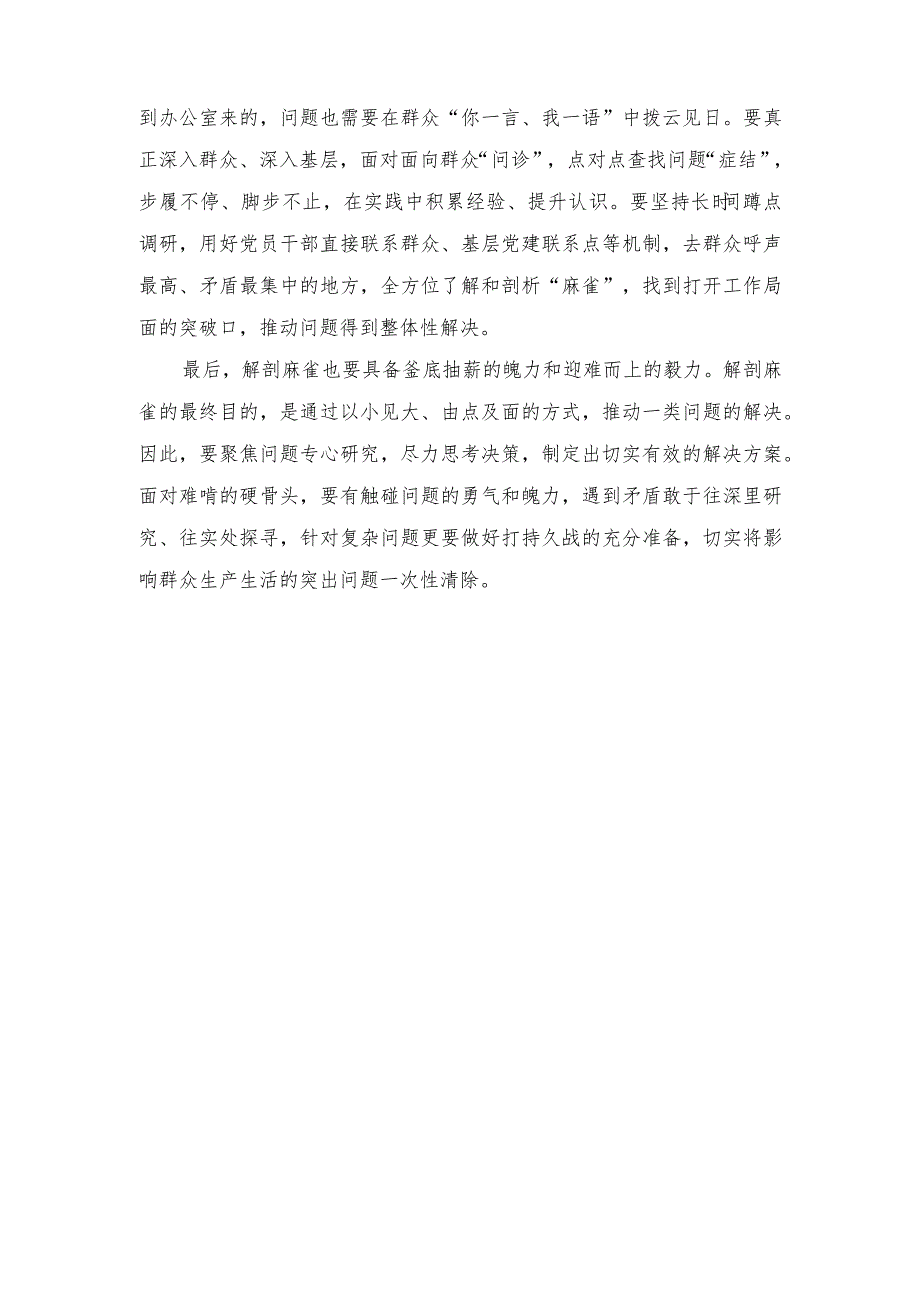 到办公室来的，问题也需要在群众“你一言、我一语”中拨云见日。要真正深入群众、深入基层，面对面向群众“问诊”，点对点查找问题“症结”，步履不停、脚步不止，在实践中积累经验、提升认识。要坚持长时间蹲点调研，用好党员干部直接联系群众、基层党建联系点等机制，去群众呼声最高、矛盾最集中的地方，全方位了解和剖析“麻雀”，找到打开工作局面的突破口，推动问题得到整体性解决。

最后，解剖麻雀也要具备釜底抽薪的魄力和迎难而上的毅力。解剖麻雀的最终目的，是通过以小见大、由点及面的方式，推动一类问题的解决。因此，要聚焦问题专心研究，尽力思考决策，制定出切实有效的解决方案。面对难啃的硬骨头，要有触碰问题的勇气和魄力，遇到矛盾敢于往深里研究、往实处探寻，针对复杂问题更要做好打持久战的充分准备，切实将影响群众生产生活的突出问题一次性清除。